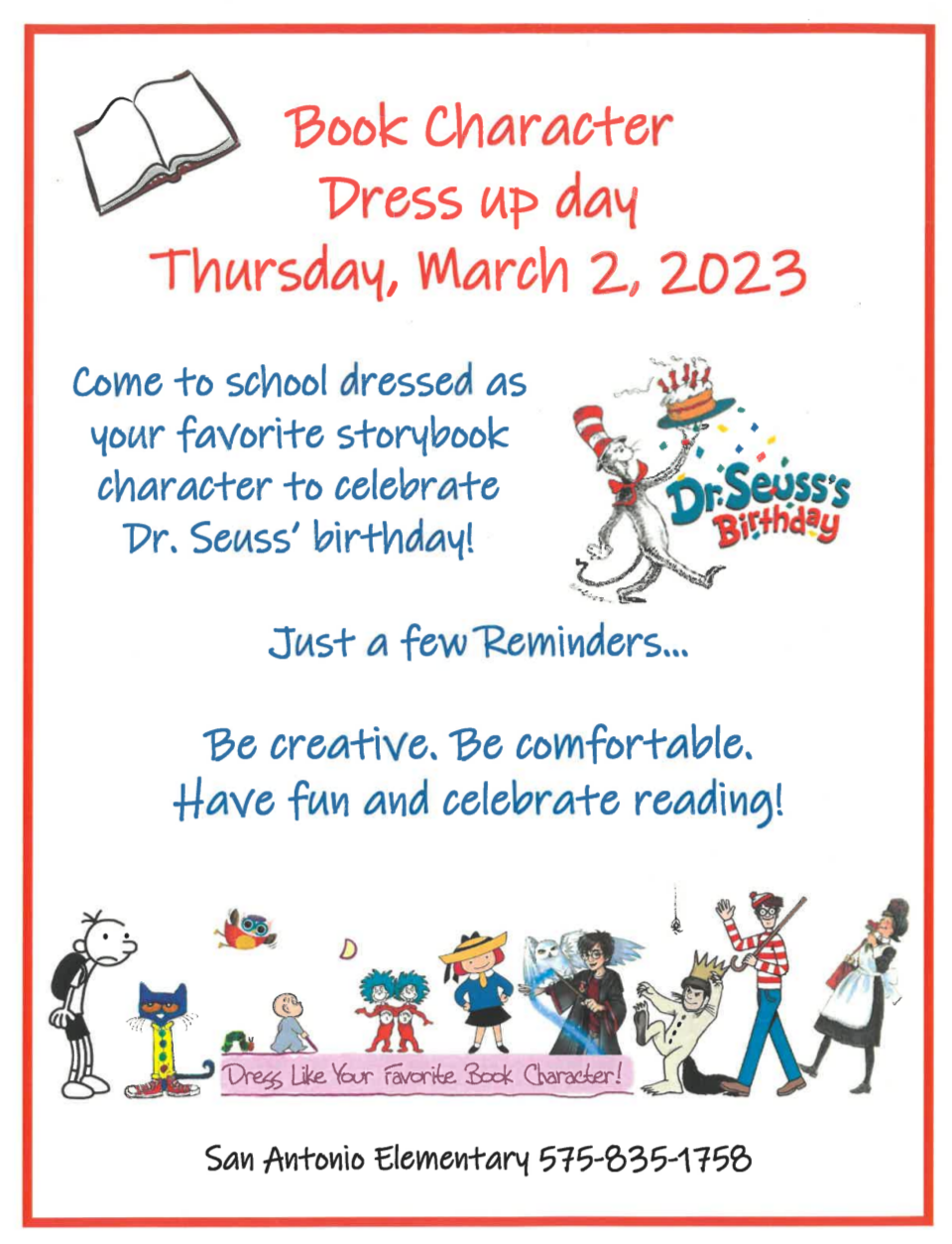 Book Character
Dress up day
Thursday, March 2, 2023

Come to school dressed as your favorite storybook character to celebrate Dr. Seuss' birthday!

Dr. Seuss's Birthday

Just a few Reminders...

Be creative. Be comfortable.
Have fun and celebrate reading!

Dress Like Your Favorite Book Character!

San Antonio Elementary 575-835-1758